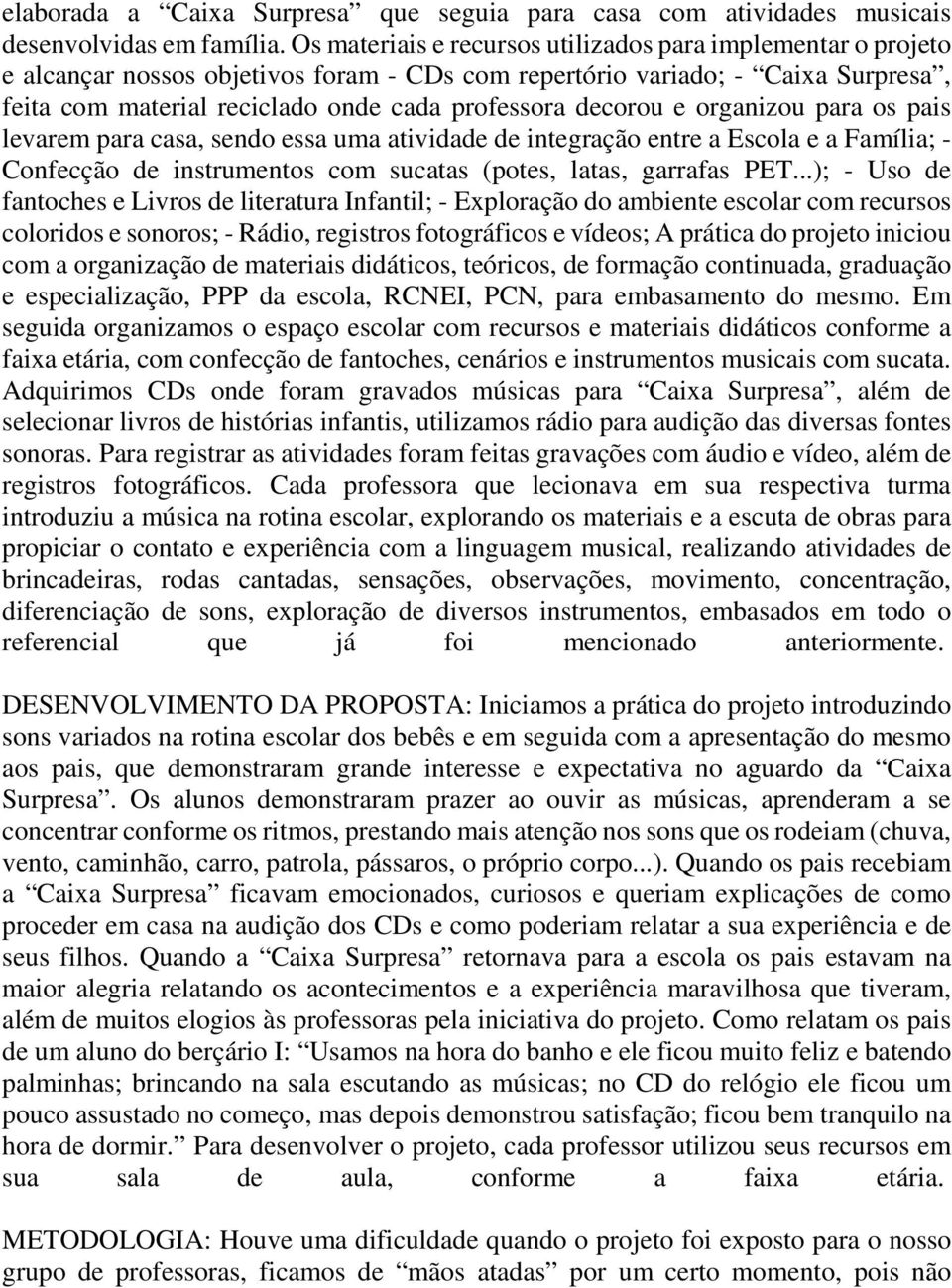 elaborada a “Caixa Surpresa” que seguia para casa com atividades musicais desenvolvidas em família. Os materiais e recursos utilizados para implementar o projeto e alcançar nossos objetivos foram - CDs com repertório variado; - “Caixa Surpresa”, feita com material reciclado onde cada professora decorou e organizou para os pais levarem para casa, sendo essa uma atividade de integração entre a Escola e a Família; - Confecção de instrumentos com sucatas (potes, latas, garrafas PET...); - Uso de fantoches e Livros de literatura Infantil; - Exploração do ambiente escolar com recursos coloridos e sonoros; - Rádio, registros fotográficos e vídeos; A prática do projeto iniciou com a organização de materiais didáticos, teóricos, de formação continuada, graduação e especialização, PPP da escola, RCNEI, PCN, para embasamento do mesmo. Em seguida organizamos o espaço escolar com recursos e materiais didáticos conforme a faixa etária, com confecção de fantoches, cenários e instrumentos musicais com sucata. Adquirimos CDs onde foram gravados músicas para “Caixa Surpresa”, além de selecionar livros de histórias infantis, utilizamos rádio para audição das diversas fontes sonoras. Para registrar as atividades foram feitas gravações com áudio e vídeo, além de registros fotográficos. Cada professora que lecionava em sua respectiva turma introduziu a música na rotina escolar, explorando os materiais e a escuta de obras para propiciar o contato e experiência com a linguagem musical, realizando atividades de brincadeiras, rodas cantadas, sensações, observações, movimento, concentração, diferenciação de sons, exploração de diversos instrumentos, embasados em todo o referencial que já foi mencionado anteriormente.

DESENVOLVIMENTO DA PROPOSTA: Iniciamos a prática do projeto introduzindo sons variados na rotina escolar dos bebês e em seguida com a apresentação do mesmo aos pais, que demonstraram grande interesse e expectativa no aguardo da “Caixa Surpresa”. Os alunos demonstraram prazer ao ouvir as músicas, aprenderam a se concentrar conforme os ritmos, prestando mais atenção nos sons que os rodeiam (chuva, vento, caminhão, carro, patrola, pássaros, o próprio corpo...). Quando os pais recebiam a “Caixa Surpresa” ficavam emocionados, curiosos e queriam explicações de como proceder em casa na audição dos CDs e como poderiam relatar a sua experiência e de seus filhos. Quando a “Caixa Surpresa” retornava para a escola os pais estavam na maior alegria relatando os acontecimentos e a experiência maravilhosa que tiveram, além de muitos elogios às professoras pela iniciativa do projeto. Como relatam os pais de um aluno do berçário I: “Usamos na hora do banho e ele ficou muito feliz e batendo palminhas; brincando na sala escutando as músicas; no CD do relógio ele ficou um pouco assustado no começo, mas depois demonstrou satisfação; ficou bem tranquilo na hora de dormir.” Para desenvolver o projeto, cada professor utilizou seus recursos em sua sala de aula, conforme a faixa etária.

METODOLOGIA: Houve uma dificuldade quando o projeto foi exposto para o nosso grupo de professoras, ficamos de “mãos atadas” por um certo momento, pois não